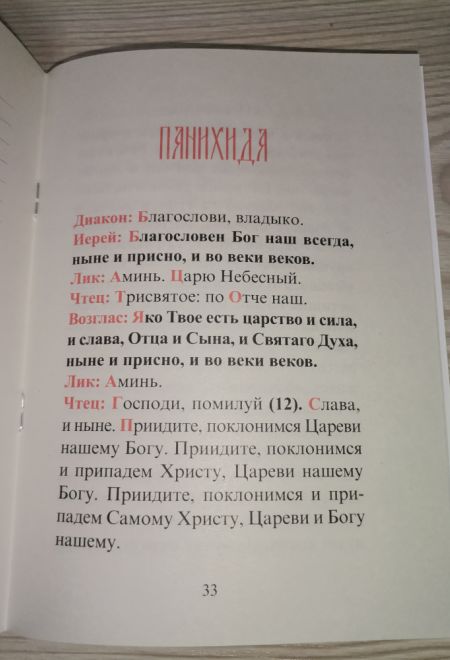 ПАНИХИДА

Диакон: Благослови, владыко.
Иерей: Благословен Бог наш всегда, ныне и присно, и во веки веков.
Лик: Аминь. Царю Небесный.
Чтец: Трисвятое: по Отче наш.
Возглас: Яко Твое есть царство и сила, и слава, Отца и Сына, и Святаго Духа, ныне и присно, и во веки веков.
Лик: Аминь.
Чтец: Господи, помилуй (12). Слава, и ныне. Приидите, поклонимся Цареви нашему Богу. Приидите, поклонимся и припадем Христу, Цареви нашему Богу. Приидите, поклонимся и припадем Самому Христу, Цареви и Богу нашему.

33